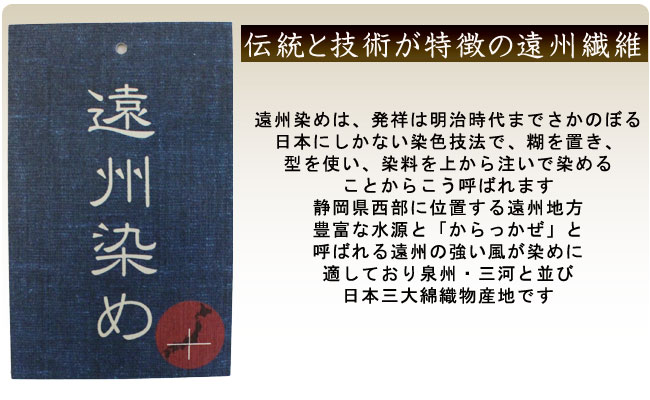 遠州染め

伝統と技術が特徴の遠州繊維

遠州染めは、発祥は明治時代までさかのぼる
日本にしかない染色技法で、糊を置き、
型を使い、染料を上から注いで染める
ことからこう呼ばれます
静岡県西部に位置する遠州地方
豊富な水源と「からっかぜ」と
呼ばれる遠州の強い風が染めに
適しており泉州・三河と並び
日本三大綿織物産地です